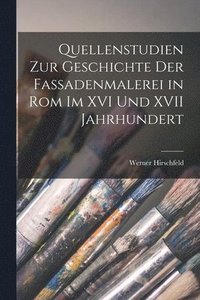 Quellenstudien Zur Geschichte Der Fassadenmalerei in Rom Im XVI Und XVII Jahrhundert

Werner Hirschfeld